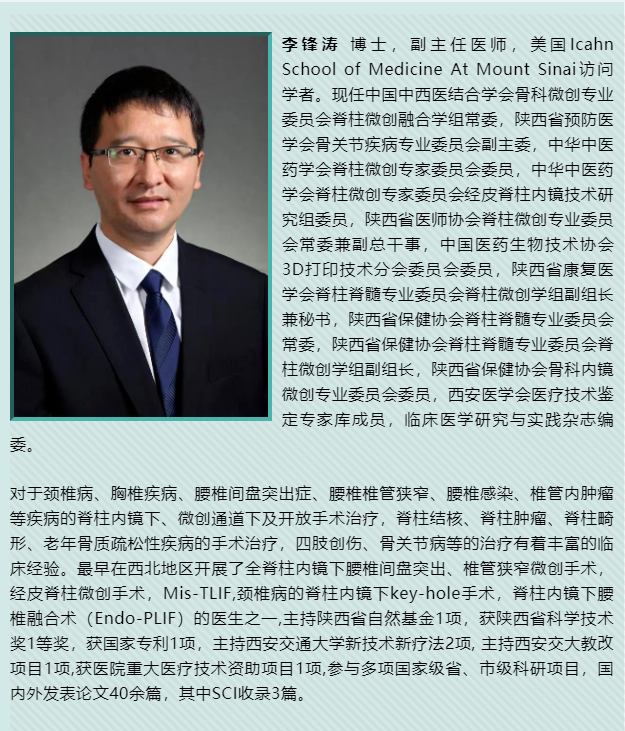 李锋涛 博士，副主任医师，美国Icahn School of Medicine At Mount Sinai访问学者。现任中国中西医结合学会骨科微创专业委员会脊柱微创融合学组常委，陕西省预防医学会骨关节疾病专业委员会副主委，中华中医药学会脊柱微创专家委员会委员，中华中医药学会脊柱微创专家委员会经皮脊柱内镜技术研究组委员，陕西省医师协会脊柱微创专业委员会常委兼副总干事，中国医药生物技术协会3D打印技术分会委员会委员，陕西省康复医学会脊柱脊髓专业委员会脊柱微创学组副组长兼秘书，陕西省保健协会脊柱脊髓专业委员会常委，陕西省保健协会脊柱脊髓专业委员会脊柱微创学组副组长，陕西省保健协会骨科内镜微创专业委员会委员，西安医学会医疗技术鉴定专家库成员，临床医学研究与实践杂志编委。

对于颈椎病、胸椎疾病、腰椎间盘突出症、腰椎椎管狭窄、腰椎感染、椎管内肿瘤等疾病的脊柱内镜下、微创通道下及开放手术治疗，脊柱结核、脊柱肿瘤、脊柱畸形、老年骨质疏松性疾病的手术治疗，四肢创伤、骨关节病等的治疗有着丰富的临床经验。最早在西北地区开展了全脊柱内镜下腰椎间盘突出、椎管狭窄微创手术，经皮脊柱微创手术，Mis-TLIF,颈椎病的脊柱内镜下key-hole手术，脊柱内镜下腰椎融合术（Endo-PLIF）的医生之一,主持陕西省自然基金1项，获陕西省科学技术奖1等奖，获国家专利1项，主持西安交通大学新技术新疗法2项, 主持西安交大教改项目1项,获医院重大医疗技术资助项目1项,参与多项国家级省、市级科研项目，国内外发表论文40余篇，其中SCI收录3篇。